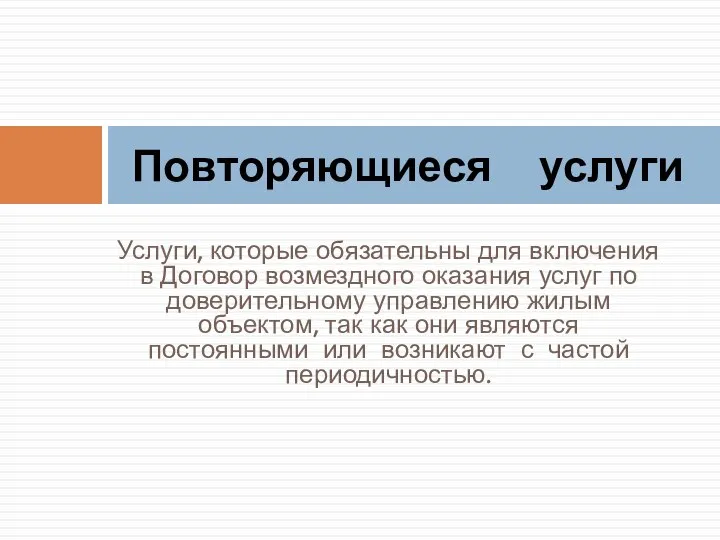 Повторяющиеся услуги

Услуги, которые обязательны для включения в Договор возмездного оказания услуг по доверительному управлению жилым объектом, так как они являются постоянными или возникают с частой периодичностью.